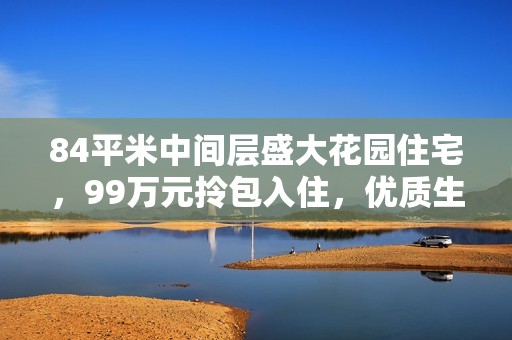 84平米中间层盛大花园住宅，99万元拎包入住，优质生